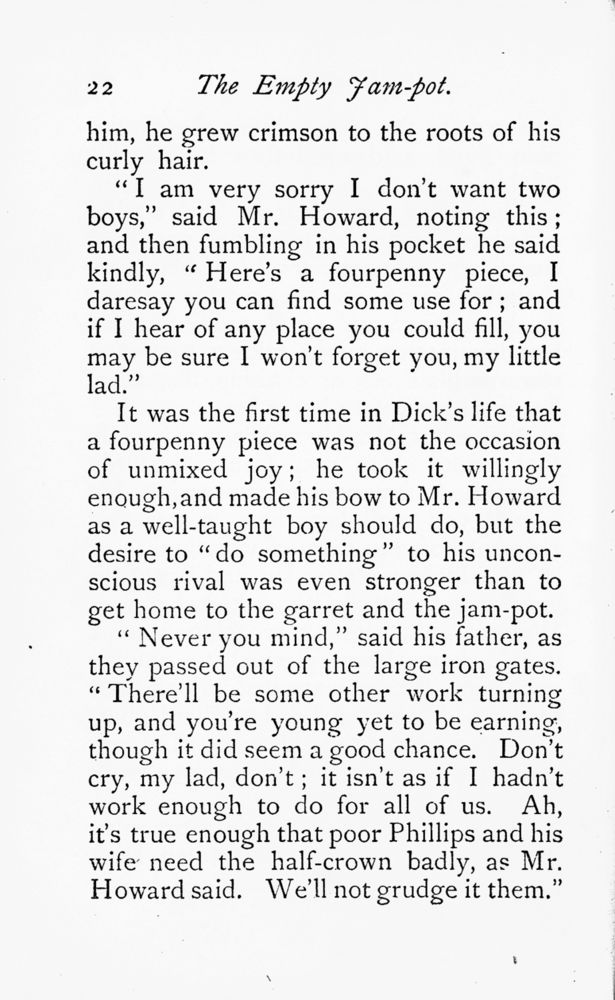 22 The Empty Jam-pot.

him, he grew crimson to the roots of his curly hair.

"I am very sorry I don't want two boys," said Mr. Howard, noting this; and then fumbling in his pocket he said kindly, "Here's a fourpenny piece, I daresay you can find some use for; and if I hear of any place you could fill, you may be sure I won't forget you, my little lad."

It was the first time in Dick's life that a fourpenny piece was not the occasion of unmixed joy; he took it willingly enough, and made his bow to Mr. Howard as a well-taught boy should do, but the desire to "do something" to his unconscious rival was even stronger than to get home to the garret and the jam-pot.

"Never you mind," said his father, as they passed out of the large iron gates. "There'll be some other work turning up, and you're young yet to be earning, though it did seem a good chance. Don't cry, my lad, don't; it isn't as if I hadn't work enough to do for all of us. Ah, it's true enough that poor Phillips and his wife need the half-crown badly, as Mr. Howard said. We'll not grudge it them."